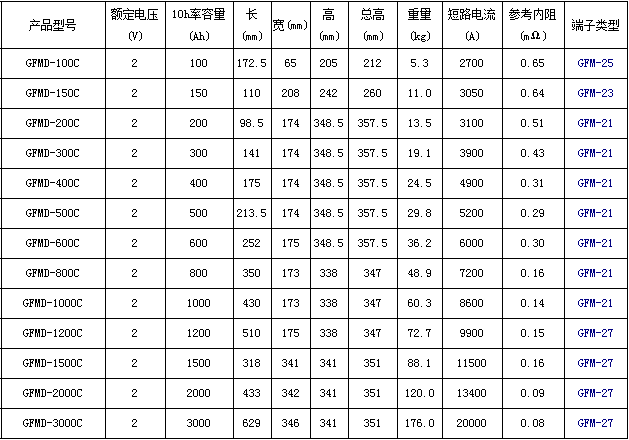 | 产品型号 | 额定电压(V) | 10h率容量(Ah) | 长(mm) | 宽(mm) | 高(mm) | 总高(mm) | 重量(kg) | 短路电流(A) | 参考内阻(mΩ) | 端子类型 |
|---|---|---|---|---|---|---|---|---|---|---|
| GFMD-100C | 2 | 100 | 172.5 | 65 | 205 | 212 | 5.3 | 2700 | 0.65 | GFM-25 |
| GFMD-150C | 2 | 150 | 110 | 208 | 242 | 260 | 11.0 | 3050 | 0.64 | GFM-23 |
| GFMD-200C | 2 | 200 | 98.5 | 174 | 348.5 | 357.5 | 13.5 | 3100 | 0.51 | GFM-21 |
| GFMD-300C | 2 | 300 | 141 | 174 | 348.5 | 357.5 | 19.1 | 3900 | 0.43 | GFM-21 |
| GFMD-400C | 2 | 400 | 175 | 174 | 348.5 | 357.5 | 24.5 | 4900 | 0.31 | GFM-21 |
| GFMD-500C | 2 | 500 | 213.5 | 174 | 348.5 | 357.5 | 29.8 | 5200 | 0.29 | GFM-21 |
| GFMD-600C | 2 | 600 | 252 | 175 | 348.5 | 357.5 | 36.2 | 6000 | 0.30 | GFM-21 |
| GFMD-800C | 2 | 800 | 350 | 173 | 338 | 347 | 48.9 | 7200 | 0.16 | GFM-21 |
| GFMD-1000C | 2 | 1000 | 430 | 173 | 338 | 347 | 60.3 | 8600 | 0.14 | GFM-21 |
| GFMD-1200C | 2 | 1200 | 510 | 175 | 338 | 347 | 72.7 | 9900 | 0.15 | GFM-27 |
| GFMD-1500C | 2 | 1500 | 318 | 341 | 341 | 351 | 88.1 | 11500 | 0.16 | GFM-27 |
| GFMD-2000C | 2 | 2000 | 433 | 342 | 341 | 351 | 120.0 | 13400 | 0.09 | GFM-27 |
| GFMD-3000C | 2 | 3000 | 629 | 346 | 341 | 351 | 176.0 | 20000 | 0.08 | GFM-27 |